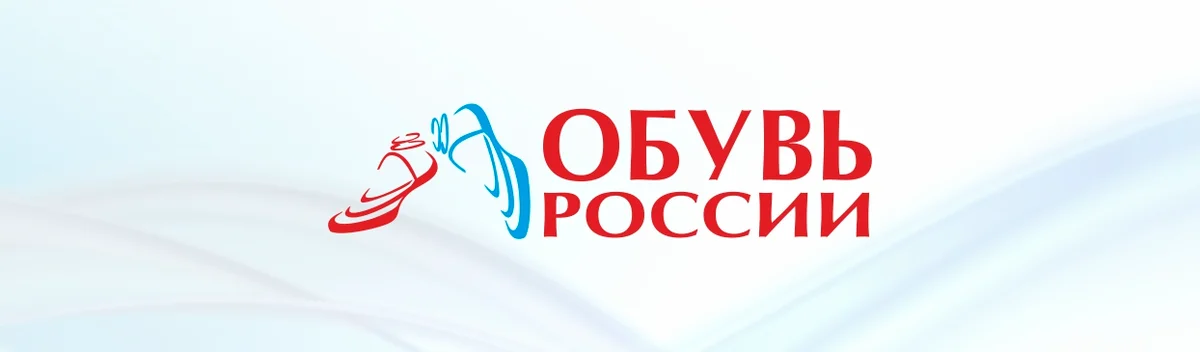 ОБУВЬ РОССИИ